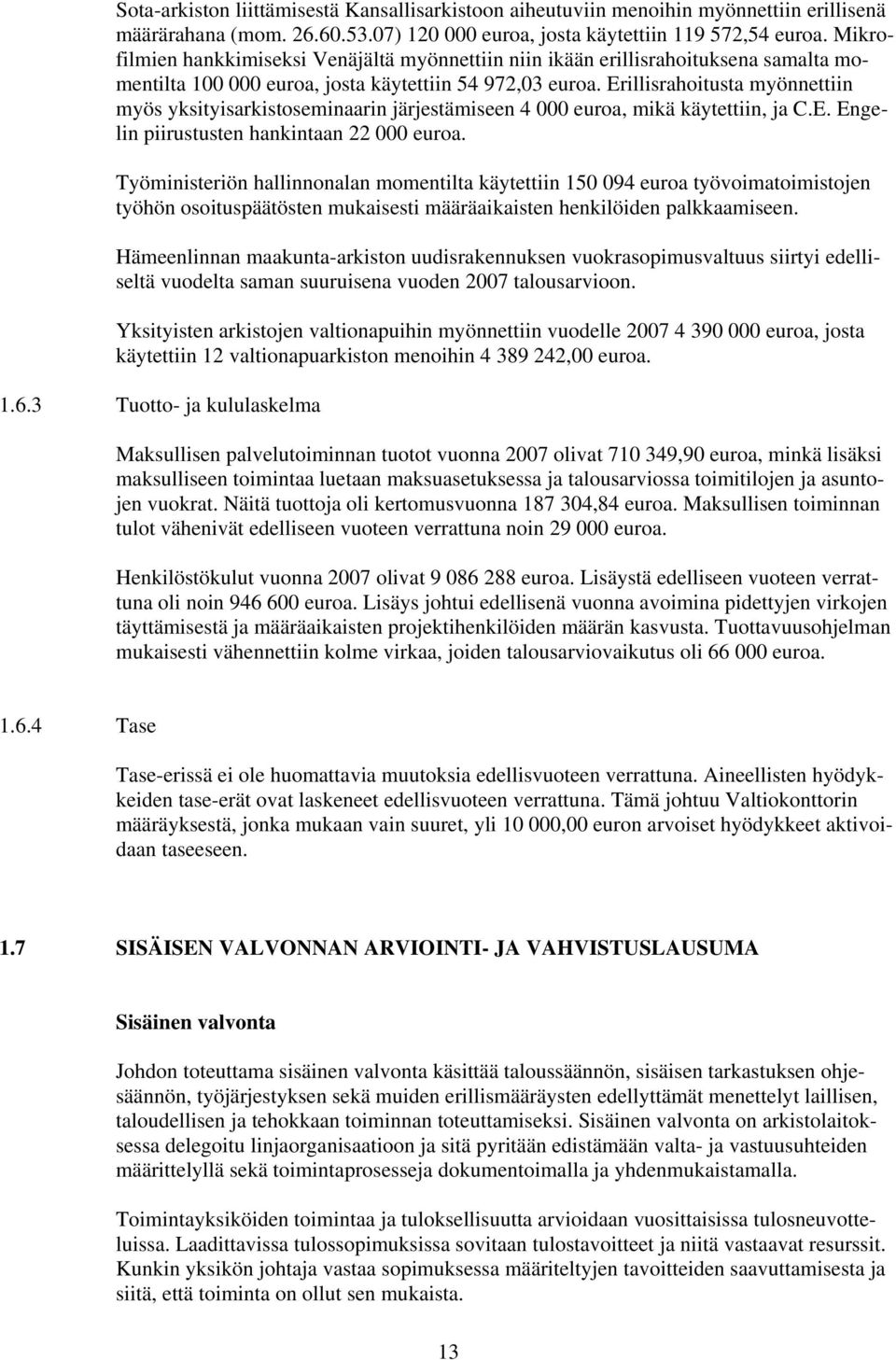 Sota-arkiston liittämisestä Kansallisarkistoon aiheutuviin menoihin myönnettiin erillisenä määrärahana (mom. 26.60.53.07) 120 000 euroa, josta käytettiin 119 572,54 euroa. Mikrofilmien hankkimiseksi Venäjältä myönnettiin niin ikään erillisrahoituksena samalta momentilta 100 000 euroa, josta käytettiin 54 972,03 euroa. Erillisrahoitusta myönnettiin myös yksityisarkistoseminaarin järjestämiseen 4 000 euroa, mikä käytettiin, ja C.E. Engelin piirustusten hankintaan 22 000 euroa.

Työministeriön hallinnonalan momentilta käytettiin 150 094 euroa työvoimatoimistojen työhön osoituspäätösten mukaisesti määräaikaisten henkilöiden palkkaamiseen.

Hämeenlinnan maakunta-arkiston uudisrakennuksen vuokrasopimusvaltuus siirtyi edelliseltä vuodelta saman suuruisena vuoden 2007 talousarvioon.

Yksityisten arkistojen valtionapuihin myönnettiin vuodelle 2007 4 390 000 euroa, josta käytettiin 12 valtionapuarkiston menoihin 4 389 242,00 euroa.

1.6.3 Tuotto- ja kululaskelma

Maksullisen palvelutoiminnan tuotot vuonna 2007 olivat 710 349,90 euroa, minkä lisäksi maksulliseen toimintaa luetaan maksuasetuksessa ja talousarviossa toimitilojen ja asuntojen vuokrat. Näitä tuottoja oli kertomusvuonna 187 304,84 euroa. Maksullisen toiminnan tulot vähenivät edelliseen vuoteen verrattuna noin 29 000 euroa.

Henkilöstökulut vuonna 2007 olivat 9 086 288 euroa. Lisäystä edelliseen vuoteen verrattuna oli noin 946 600 euroa. Lisäys johtui edellisenä vuonna avoimina pidettyjen virkojen täyttämisestä ja määräaikaisten projektihenkilöiden määrän kasvusta. Tuottavuusohjelman mukaisesti vähennettiin kolme virkaa, joiden talousarviovaikutus oli 66 000 euroa.

1.6.4 Tase

Tase-erissä ei ole huomattavia muutoksia edellisvuoteen verrattuna. Aineellisten hyödykkeiden tase-erät ovat laskeneet edellisvuoteen verrattuna. Tämä johtuu Valtiokonttorin määräyksestä, jonka mukaan vain suuret, yli 10 000,00 euron arvoiset hyödykkeet aktivoidaan taseeseen.

1.7 SISÄISEN VALVONNAN ARVIOINTI- JA VAHVISTUSLAUSUMA

Sisäinen valvonta

Johdon toteuttama sisäinen valvonta käsittää taloussäännön, sisäisen tarkastuksen ohjesäännön, työjärjestyksen sekä muiden erillismääräysten edellyttämät menettelyt laillisen, taloudellisen ja tehokkaan toiminnan toteuttamiseksi. Sisäinen valvonta on arkistolaitoksessa delegoitu linjaorganisaatioon ja sitä pyritään edistämään valta- ja vastuusuhteiden määrittelyllä sekä toimintaprosesseja dokumentoimalla ja yhdenmukaistamalla.

Toimintayksiköiden toimintaa ja tuloksellisuutta arvioidaan vuosittaisissa tulosneuvotteluissa. Laadittavissa tulossopimuksissa sovitaan tulostavoitteet ja niitä vastaavat resurssit. Kunkin yksikön johtaja vastaa sopimuksessa määriteltyjen tavoitteiden saavuttamisesta ja siitä, että toiminta on ollut sen mukaista.

13